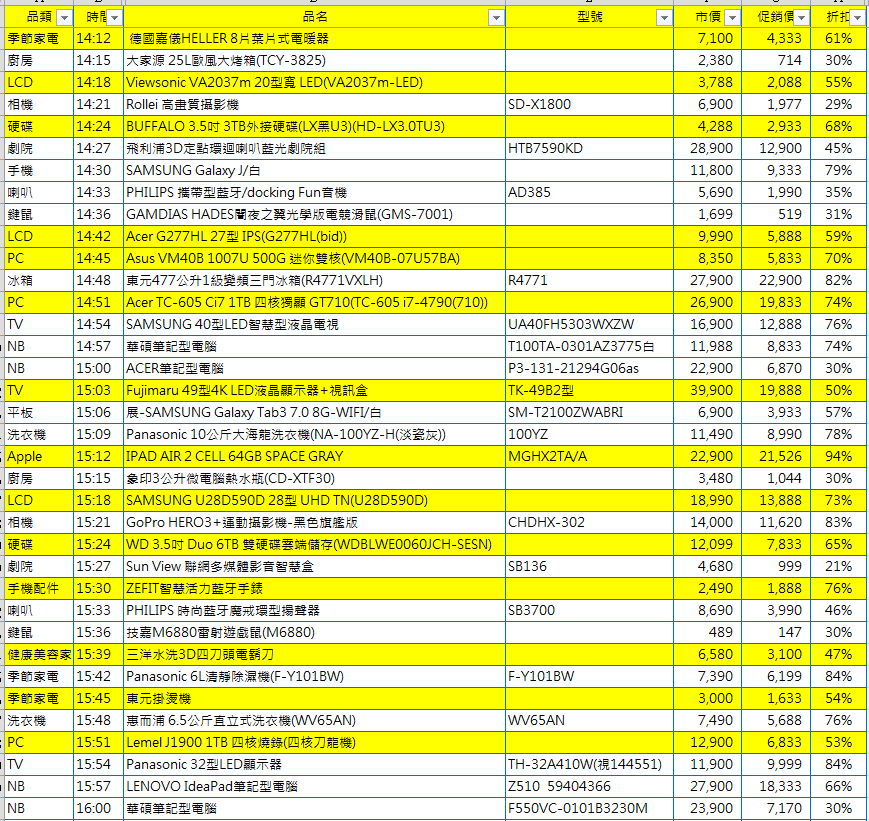 | 品類 | 時間 | 品名 | 型號 | 市價 | 促銷價 | 折扣 |
|---|---|---|---|---|---|---|
| 季節家電 | 14:12 | 德國嘉儀HELLER 8片葉片式電暖器 | | 7,100 | 4,333 | 61% |
| 廚房 | 14:15 | 大家源 25L歐風大烤箱(TCY-3825) | | 2,380 | 714 | 30% |
| LCD | 14:18 | Viewsonic VA2037m 20型寬 LED(VA2037m-LED) | | 3,788 | 2,088 | 55% |
| 相機 | 14:21 | Rollei 高畫質攝影機 | SD-X1800 | 6,900 | 1,977 | 29% |
| 硬碟 | 14:24 | BUFFALO 3.5吋 3TB外接硬碟(LX黑U3)(HD-LX3.0TU3) | | 4,288 | 2,933 | 68% |
| 劇院 | 14:27 | 飛利浦3D定點環迴喇叭藍光劇院組 | HTB7590KD | 28,900 | 12,900 | 45% |
| 手機 | 14:30 | SAMSUNG Galaxy J/白 | | 11,800 | 9,333 | 79% |
| 喇叭 | 14:33 | PHILIPS 攜帶型藍牙/docking Fun音機 | AD385 | 5,690 | 1,990 | 35% |
| 鍵鼠 | 14:36 | GAMDIAS HADES闇夜之翼光學版電競滑鼠(GMS-7001) | | 1,699 | 519 | 31% |
| LCD | 14:42 | Acer G277HL 27型 IPS(G277HL(bid)) | | 9,990 | 5,888 | 59% |
| PC | 14:45 | Asus VM40B 1007U 500G 迷你雙核(VM40B-07U57BA) | | 8,350 | 5,833 | 70% |
| 冰箱 | 14:48 | 東元477公升1級變頻三門冰箱(R4771VXLH) | R4771 | 27,900 | 22,900 | 82% |
| PC | 14:51 | Acer TC-605 Ci7 1TB 四核獨顯 GT710(TC-605 i7-4790(710)) | | 26,900 | 19,833 | 74% |
| TV | 14:54 | SAMSUNG 40型LED智慧型液晶電視 | UA40FH5303WXZW | 16,900 | 12,888 | 76% |
| NB | 14:57 | 華碩筆記型電腦 | T100TA-0301AZ3775白 | 11,988 | 8,833 | 74% |
| NB | 15:00 | ACER筆記型電腦 | P3-131-21294G06as | 22,900 | 6,870 | 30% |
| TV | 15:03 | Fujimaru 49型4K LED液晶顯示器+視訊盒 | TK-49B2型 | 39,900 | 19,888 | 50% |
| 平板 | 15:06 | 展-SAMSUNG Galaxy Tab3 7.0 8G-WIFI/白 | SM-T2100ZWABRI | 6,900 | 3,933 | 57% |
| 洗衣機 | 15:09 | Panasonic 10公斤大海龍洗衣機(NA-100YZ-H(淡瓷灰)) | 100YZ | 11,490 | 8,990 | 78% |
| Apple | 15:12 | IPAD AIR 2 CELL 64GB SPACE GRAY | MGHX2TA/A | 22,900 | 21,526 | 94% |
| 廚房 | 15:15 | 象印3公升微電腦熱水瓶(CD-XTF30) | | 3,480 | 1,044 | 30% |
| LCD | 15:18 | SAMSUNG U28D590D 28型 UHD TN(U28D590D) | | 18,990 | 13,888 | 73% |
| 相機 | 15:21 | GoPro HERO3+運動攝影機-黑色旗艦版 | CHDHX-302 | 14,000 | 11,620 | 83% |
| 硬碟 | 15:24 | WD 3.5吋 Duo 6TB 雙硬碟雲端儲存(WDBLWE0060JCH-SESN) | | 12,099 | 7,833 | 65% |
| 劇院 | 15:27 | Sun View 聯網多媒體影音智慧盒 | SB136 | 4,680 | 999 | 21% |
| 手機配件 | 15:30 | ZEFIT智慧活力藍牙手錶 | | 2,490 | 1,888 | 76% |
| 喇叭 | 15:33 | PHILIPS 時尚藍牙魔戒環型揚聲器 | SB3700 | 8,690 | 3,990 | 46% |
| 鍵鼠 | 15:36 | 技嘉M6880雷射遊戲鼠(M6880) | | 489 | 147 | 30% |
| 健康美容家 | 15:39 | 三洋水洗3D四刀頭電鬍刀 | | 6,580 | 3,100 | 47% |
| 季節家電 | 15:42 | Panasonic 6L清靜除濕機(F-Y101BW) | F-Y101BW | 7,390 | 6,199 | 84% |
| 季節家電 | 15:45 | 東元掛燙機 | | 3,000 | 1,633 | 54% |
| 洗衣機 | 15:48 | 惠而浦 6.5公斤直立式洗衣機(WV65AN) | WV65AN | 7,490 | 5,688 | 76% |
| PC | 15:51 | Lemel J1900 1TB 四核燒錄(四核刀龍機) | | 12,900 | 6,833 | 53% |
| TV | 15:54 | Panasonic 32型LED顯示器 | TH-32A410W(視144551) | 11,900 | 9,999 | 84% |
| NB | 15:57 | LENOVO IdeaPad筆記型電腦 | Z510 59404366 | 27,900 | 18,333 | 66% |
| NB | 16:00 | 華碩筆記型電腦 | F550VC-0101B3230M | 23,900 | 7,170 | 30% |